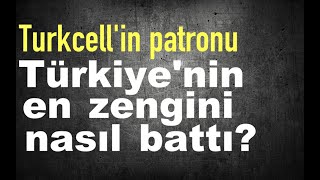 Turkcell'in patronu

Türkiye'nin en zengini nasıl battı?